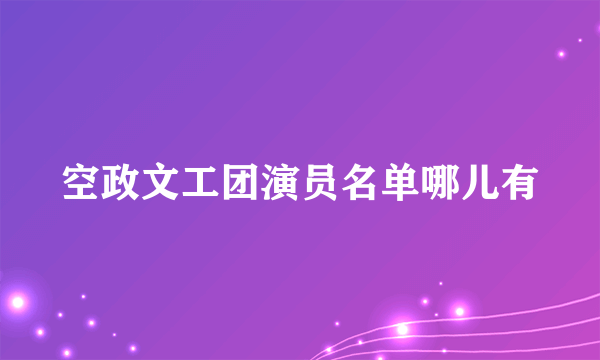 空政文工团演员名单哪儿有